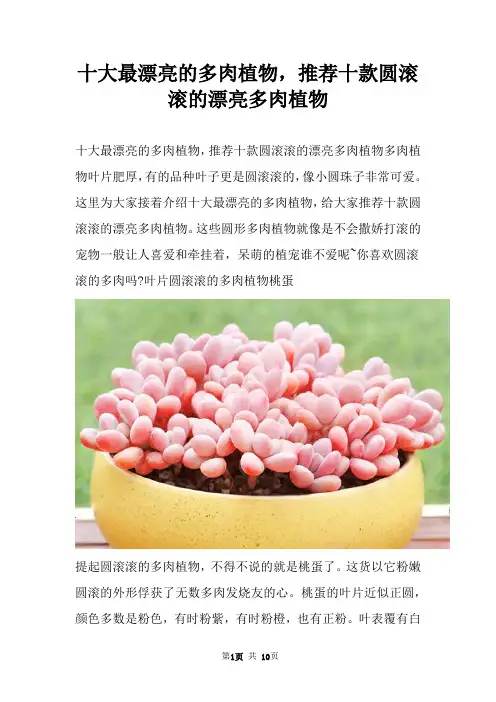 十大最漂亮的多肉植物，推荐十款圆滚滚的漂亮多肉植物

十大最漂亮的多肉植物，推荐十款圆滚滚的漂亮多肉植物多肉植物叶片肥厚，有的品种叶子更是圆滚滚的，像小圆珠子非常可爱。这里为大家接着介绍十大最漂亮的多肉植物，给大家推荐十款圆滚滚的漂亮多肉植物。这些圆形多肉植物就像是不会撒娇打滚的宠物一般让人喜爱和牵挂着，呆萌的植宠谁不爱呢~你喜欢圆滚滚的多肉吗?叶片圆滚滚的多肉植物桃蛋

提起圆滚滚的多肉植物，不得不说的就是桃蛋了。这货以它粉嫩圆滚的外形俘获了无数多肉发烧友的心。桃蛋的叶片近似正圆，颜色多数是粉色，有时粉紫，有时粉橙，也有正粉。叶表覆有白

第1页 共 10页